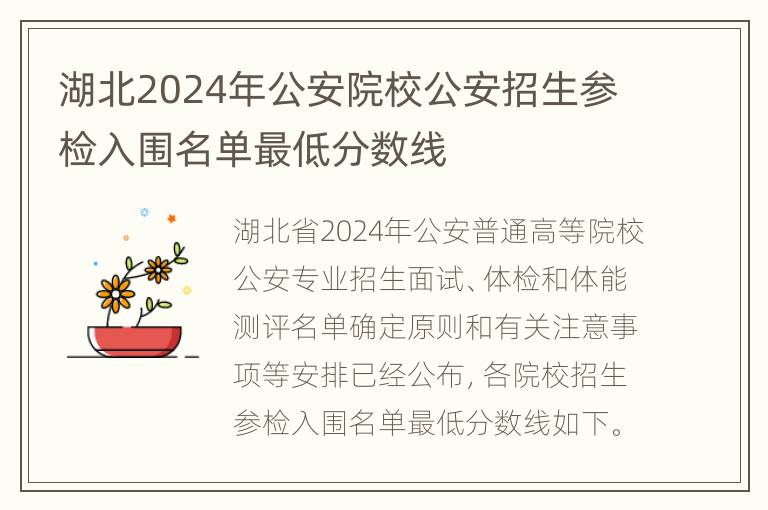 湖北2024年公安院校公安招生参检入围名单最低分数线

湖北省2024年公安普通高等院校公安专业招生面试、体检和体能测评名单确定原则和有关注意事项等安排已经公布，各院校招生参检入围名单最低分数线如下。